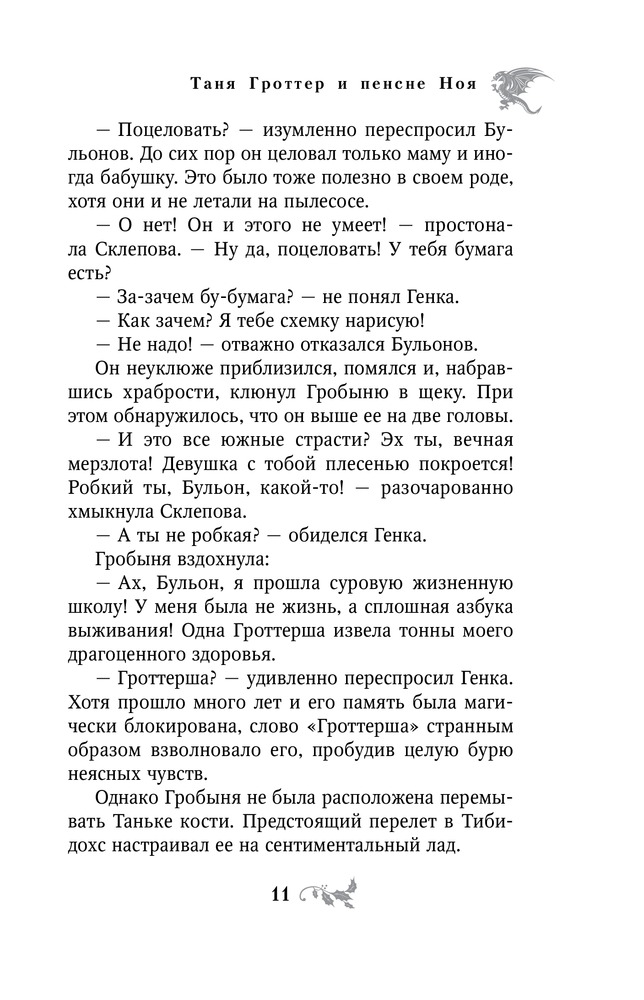 Таня Гроттер и пенсне Ноя

— Поцеловать? — изумленно переспросил Бульонов. До сих пор он целовал только маму и иногда бабушку. Это было тоже полезно в своем роде, хотя они и не летали на пылесосе.

— О нет! Он и этого не умеет! — простонала Склепова. — Ну да, поцеловать! У тебя бумага есть?

— За-зачем бу-бумага? — не понял Генка.

— Как зачем? Я тебе схемку нарисую!

— Не надо! — отважно отказался Бульонов.

Он неуклюже приблизился, помялся и, набравшись храбрости, клюнул Гробыню в щеку. При этом обнаружилось, что он выше ее на две головы.

— И это все южные страсти? Эх ты, вечная мерзлота! Девушка с тобой плесенью покроется! Робкий ты, Бульон, какой-то! — разочарованно хмыкнула Склепова.

— А ты не робкая? — обиделся Генка.

Гробыня вздохнула:

— Ах, Бульон, я прошла суровую жизненную школу! У меня была не жизнь, а сплошная азбука выживания! Одна Гроттерша извела тонны моего драгоценного здоровья.

— Гроттерша? — удивленно переспросил Генка. Хотя прошло много лет и его память была магически блокирована, слово «Гроттерша» странным образом взволновало его, пробудив целую бурю неясных чувств.

Однако Гробыня не была расположена перемывать Таньке кости. Предстоящий перелет в Тибидохс настраивал ее на сентиментальный лад.

11